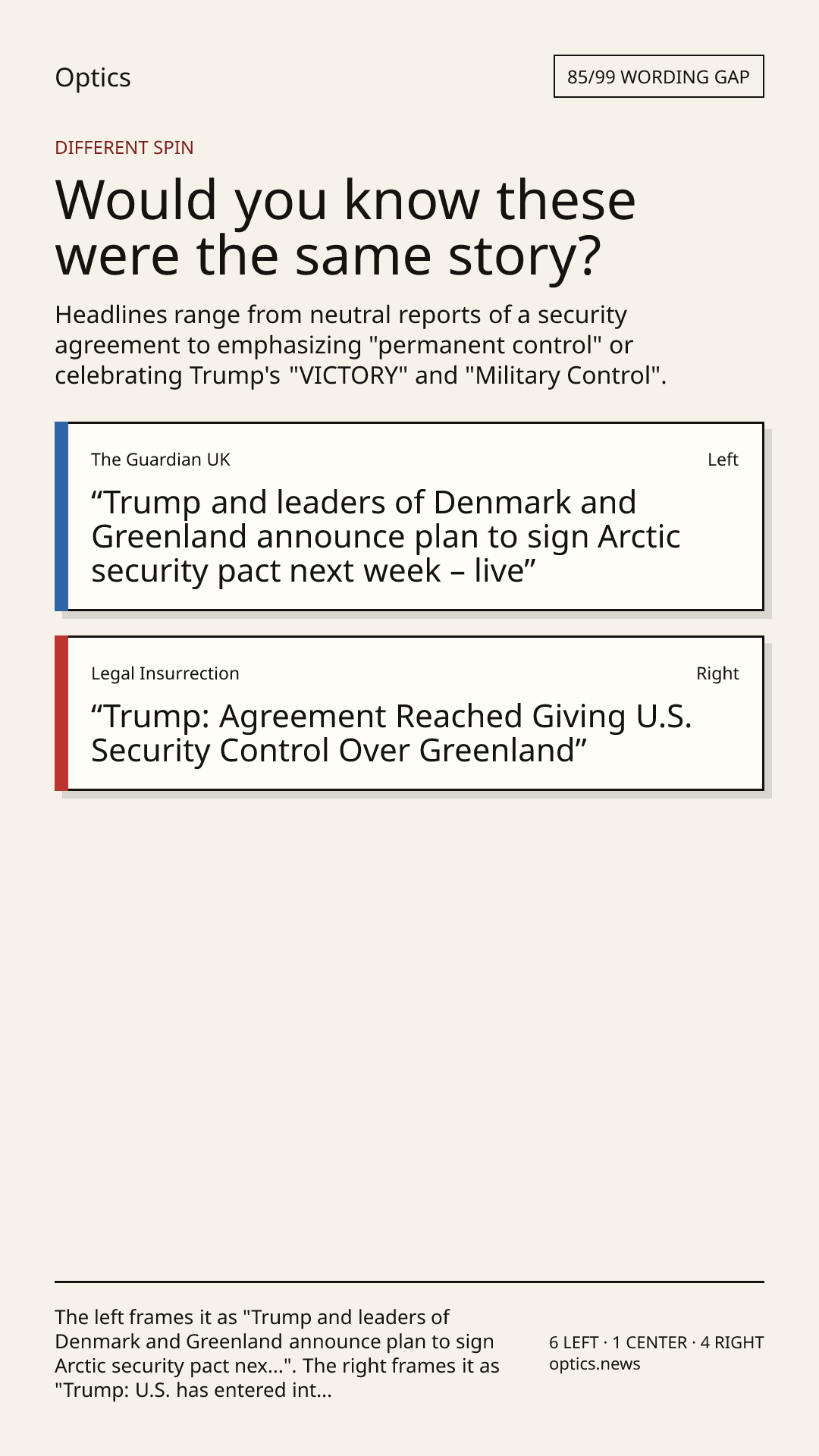 Optics

85/99 WORDING GAP

DIFFERENT SPIN

Would you know these were the same story?

Headlines range from neutral reports of a security agreement to emphasizing "permanent control" or celebrating Trump's "VICTORY" and "Military Control".

The Guardian UK

Left

"Trump and leaders of Denmark and Greenland announce plan to sign Arctic security pact next week – live"

Legal Insurrection

Right

"Trump: Agreement Reached Giving U.S. Security Control Over Greenland"

The left frames it as "Trump and leaders of Denmark and Greenland announce plan to sign Arctic security pact nex...". The right frames it as "Trump: U.S. has entered int...

6 LEFT · 1 CENTER · 4 RIGHT
optics.news